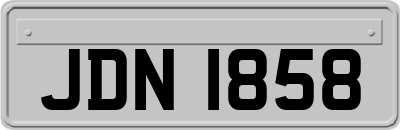 JDN 1858